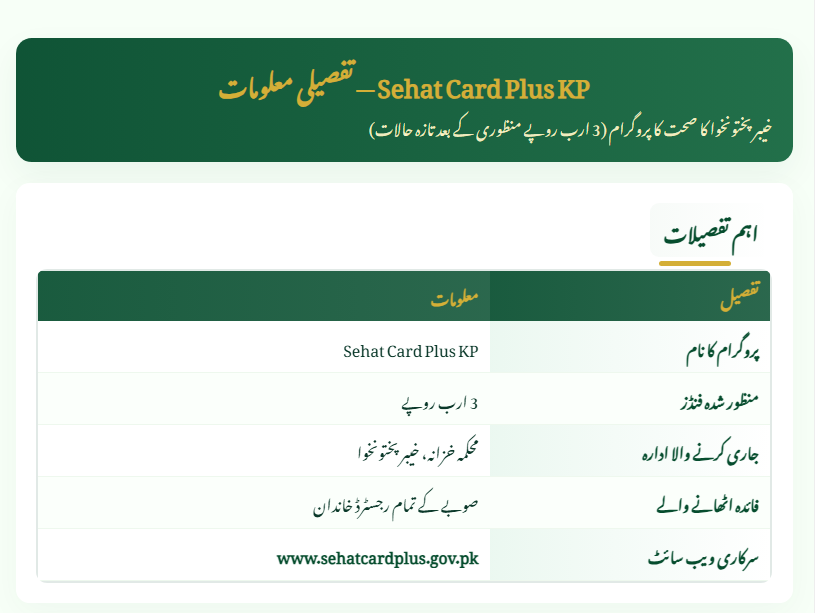 Sehat Card Plus KP — تفصیلی معلومات

خیبر پختونخوا کا صحت کا پروگرام (3 ارب روپے منظوری کے بعد تازہ حالات)

اہم تفصیلات

| تفصیل | معلومات |
|---|---|
| پروگرام کا نام | Sehat Card Plus KP |
| منظور شدہ فنڈز | 3 ارب روپے |
| جاری کرنے والا ادارہ | محکمہ خزانہ، خیبر پختونخوا |
| فائدہ اٹھانے والے | صوبے کے تمام رجسٹرڈ خاندان |
| سرکاری ویب سائٹ | www.sehatcardplus.gov.pk |